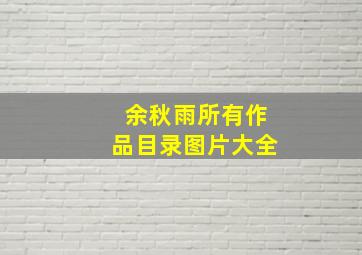 余秋雨所有作品目录图片大全